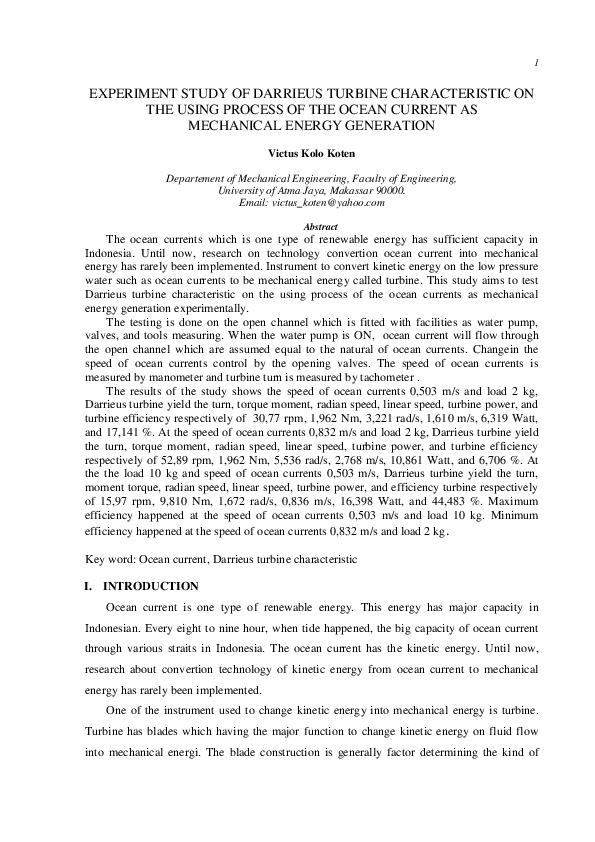 1

EXPERIMENT STUDY OF DARRIEUS TURBINE CHARACTERISTIC ON THE USING PROCESS OF THE OCEAN CURRENT AS MECHANICAL ENERGY GENERATION

Victus Kolo Koten

Departement of Mechanical Engineering, Faculty of Engineering, University of Atma Jaya, Makassar 90000. Email: victus_koten@yahoo.com

Abstract

The ocean currents which is one type of renewable energy has sufficient capacity in Indonesia. Until now, research on technology convertion ocean current into mechanical energy has rarely been implemented. Instrument to convert kinetic energy on the low pressure water such as ocean currents to be mechanical energy called turbine. This study aims to test Darrieus turbine characteristic on the using process of the ocean currents as mechanical energy generation experimentally.

The testing is done on the open channel which is fitted with facilities as water pump, valves, and tools measuring. When the water pump is ON, ocean current will flow through the open channel which are assumed equal to the natural of ocean currents. Changein the speed of ocean currents control by the opening valves. The speed of ocean currents is measured by manometer and turbine turn is measured by tachometer .

The results of the study shows the speed of ocean currents 0,503 m/s and load 2 kg, Darrieus turbine yield the turn, torque moment, radian speed, linear speed, turbine power, and turbine efficiency respectively of 30,77 rpm, 1,962 Nm, 3,221 rad/s, 1,610 m/s, 6,319 Watt, and 17,141 %. At the speed of ocean currents 0,832 m/s and load 2 kg, Darrieus turbine yield the turn, torque moment, radian speed, linear speed, turbine power, and turbine efficiency respectively of 52,89 rpm, 1,962 Nm, 5,536 rad/s, 2,768 m/s, 10,861 Watt, and 6,706 %. At the the load 10 kg and speed of ocean currents 0,503 m/s, Darrieus turbine yield the turn, moment torque, radian speed, linear speed, turbine power, and efficiency turbine respectively of 15,97 rpm, 9,810 Nm, 1,672 rad/s, 0,836 m/s, 16,398 Watt, and 44,483 %. Maximum efficiency happened at the speed of ocean currents 0,503 m/s and load 10 kg. Minimum efficiency happened at the speed of ocean currents 0,832 m/s and load 2 kg.

Key word: Ocean current, Darrieus turbine characteristic

I. INTRODUCTION

Ocean current is one type of renewable energy. This energy has major capacity in Indonesian. Every eight to nine hour, when tide happened, the big capacity of ocean current through various straits in Indonesia. The ocean current has the kinetic energy. Until now, research about convertion technology of kinetic energy from ocean current to mechanical energy has rarely been implemented.

One of the instrument used to change kinetic energy into mechanical energy is turbine. Turbine has blades which having the major function to change kinetic energy on fluid flow into mechanical energi. The blade construction is generally factor determining the kind of